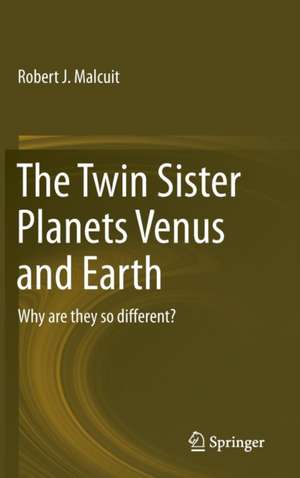 Robert J. Malcuit

The Twin Sister Planets Venus and Earth

Why are they so different?

Springer